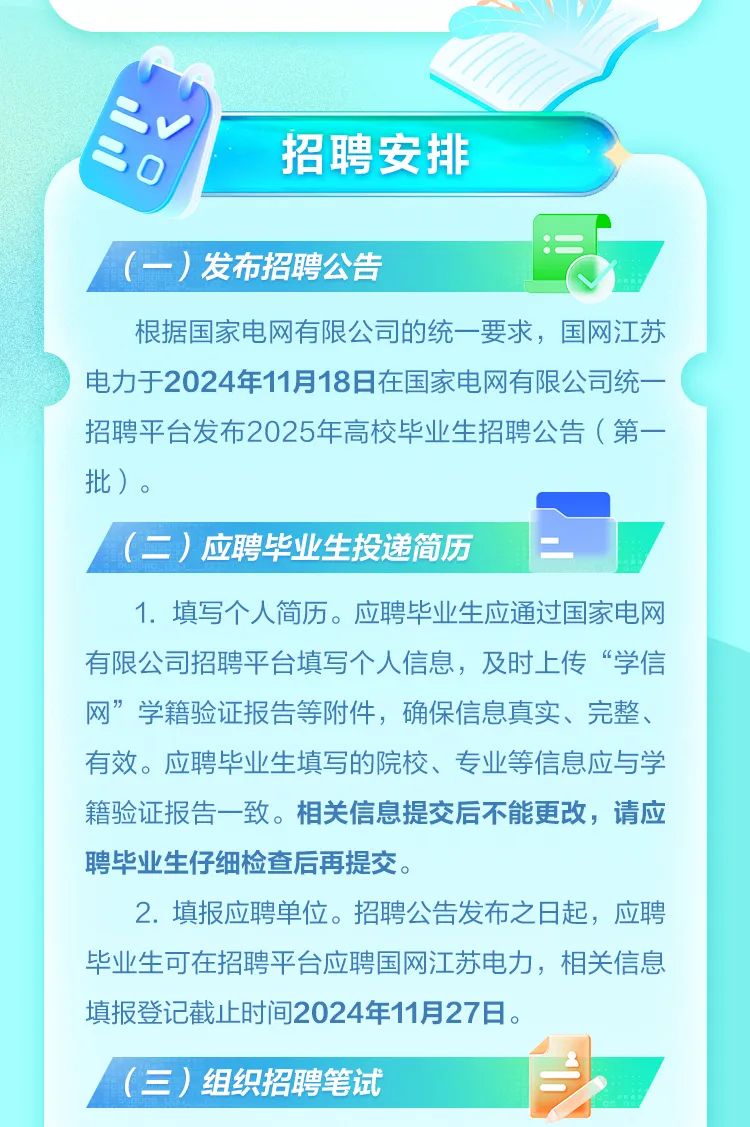 招聘安排

（一）发布招聘公告

根据国家电网有限公司的统一要求，国网江苏电力于2024年11月18日在国家电网有限公司统一招聘平台发布2025年高校毕业生招聘公告（第一批）。

（二）应聘毕业生投递简历

1. 填写个人简历。应聘毕业生应通过国家电网有限公司招聘平台填写个人信息，及时上传“学信网”学籍验证报告等附件，确保信息真实、完整、有效。应聘毕业生填写的院校、专业等信息应与学籍验证报告一致。相关信息提交后不能更改，请应聘毕业生仔细检查后再提交。

2. 填报应聘单位。招聘公告发布之日起，应聘毕业生可在招聘平台应聘国网江苏电力，相关信息填报登记截止时间2024年11月27日。

（三）组织招聘笔试